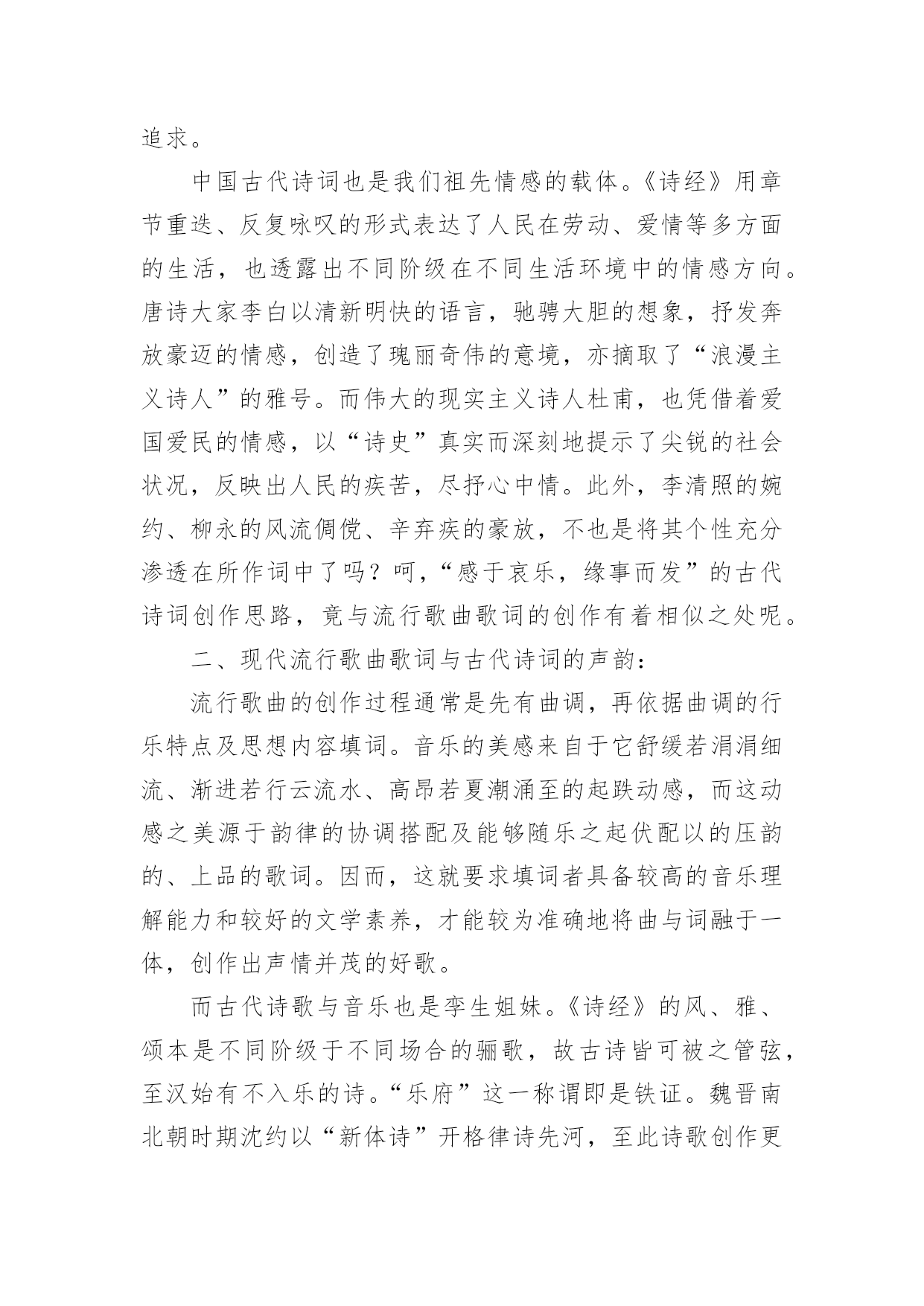 追求。

中国古代诗词也是我们祖先情感的载体。《诗经》用章节重迭、反复咏叹的形式表达了人民在劳动、爱情等多方面的生活，也透露出不同阶级在不同生活环境中的情感方向。唐诗大家李白以清新明快的语言，驰骋大胆的想象，抒发奔放豪迈的情感，创造了瑰丽奇伟的意境，亦摘取了“浪漫主义诗人”的雅号。而伟大的现实主义诗人杜甫，也凭借着爱国爱民的情感，以“诗史”真实而深刻地提示了尖锐的社会状况，反映出人民的疾苦，尽抒心中情。此外，李清照的婉约、柳永的风流倜傥、辛弃疾的豪放，不也是将其个性充分渗透在所作词中了吗？呵，“感于哀乐，缘事而发”的古代诗词创作思路，竟与流行歌曲歌词的创作有着相似之处呢。

二、现代流行歌曲歌词与古代诗词的声韵：

流行歌曲的创作过程通常是先有曲调，再依据曲调的行乐特点及思想内容填词。音乐的美感来自于它舒缓若涓涓细流、渐进若行云流水、高昂若夏潮涌至的起跌动感，而这动感之美源于韵律的协调搭配及能够随乐之起伏配以的压韵的、上品的歌词。因而，这就要求填词者具备较高的音乐理解能力和较好的文学素养，才能较为准确地将曲与词融于一体，创作出声情并茂的好歌。

而古代诗歌与音乐也是孪生姐妹。《诗经》的风、雅、颂本是不同阶级于不同场合的骊歌，故古诗皆可被之管弦，至汉始有不入乐的诗。“乐府”这一称谓即是铁证。魏晋南北朝时期沈约以“新体诗”开格律诗先河，至此诗歌创作更